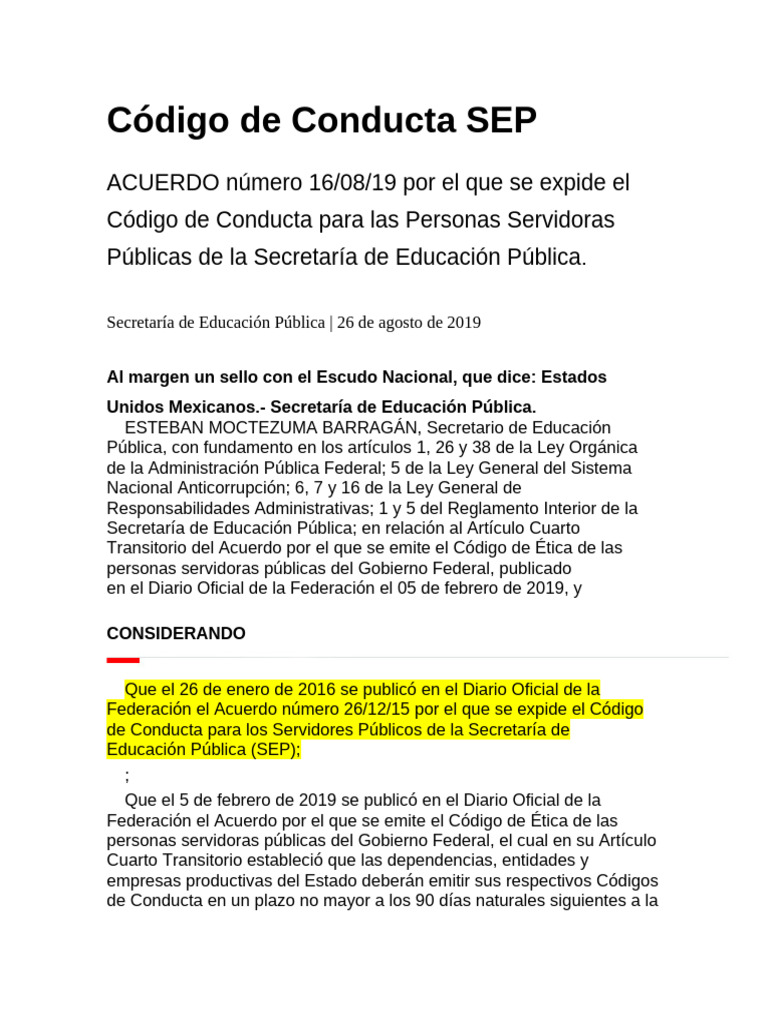 Código de Conducta SEP

ACUERDO número 16/08/19 por el que se expide el Código de Conducta para las Personas Servidoras Públicas de la Secretaría de Educación Pública.

Secretaría de Educación Pública | 26 de agosto de 2019

Al margen un sello con el Escudo Nacional, que dice: Estados Unidos Mexicanos.- Secretaría de Educación Pública.

ESTEBAN MOCTEZUMA BARRAGÁN, Secretario de Educación Pública, con fundamento en los artículos 1, 26 y 38 de la Ley Orgánica de la Administración Pública Federal; 5 de la Ley General del Sistema Nacional Anticorrupción; 6, 7 y 16 de la Ley General de Responsabilidades Administrativas; 1 y 5 del Reglamento Interior de la Secretaría de Educación Pública; en relación al Artículo Cuarto Transitorio del Acuerdo por el que se emite el Código de Ética de las personas servidoras públicas del Gobierno Federal, publicado en el Diario Oficial de la Federación el 05 de febrero de 2019, y

CONSIDERANDO

Que el 26 de enero de 2016 se publicó en el Diario Oficial de la Federación el Acuerdo número 26/12/15 por el que se expide el Código de Conducta para los Servidores Públicos de la Secretaría de Educación Pública (SEP);

;

Que el 5 de febrero de 2019 se publicó en el Diario Oficial de la Federación el Acuerdo por el que se emite el Código de Ética de las personas servidoras públicas del Gobierno Federal, el cual en su Artículo Cuarto Transitorio estableció que las dependencias, entidades y empresas productivas del Estado deberán emitir sus respectivos Códigos de Conducta en un plazo no mayor a los 90 días naturales siguientes a la